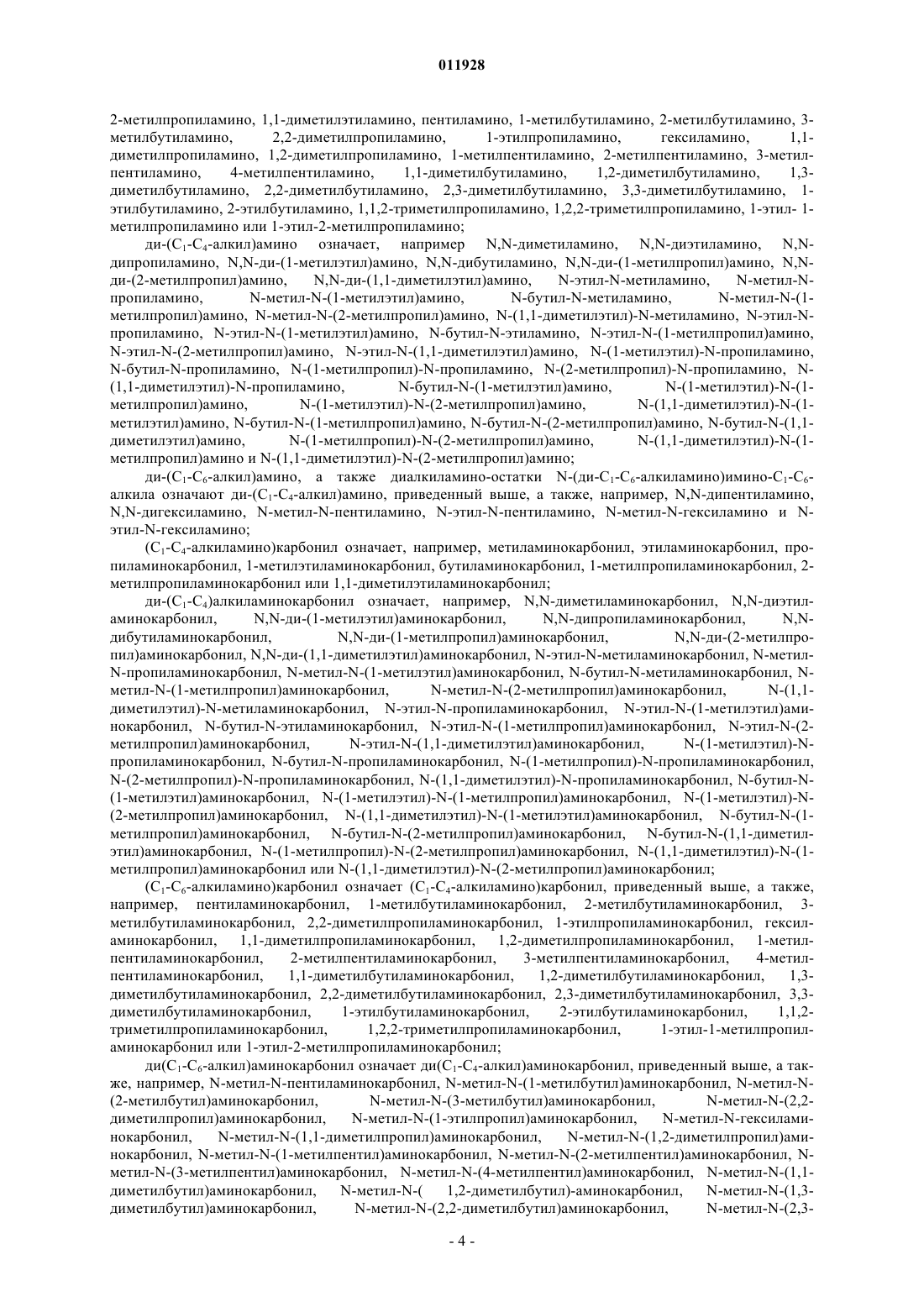 011928

2-метилпропиламино, 1,1-диметилэтиламино, пентиламино, 1-метилбутиламино, 2-метилбутиламино, 3-метилбутиламино, 2,2-диметилпропиламино, 1-этилпропиламино, гексиламино, 1,1-диметилпропиламино, 1,2-диметилпропиламино, 1-метилпентиламино, 2-метилпентиламино, 3-метилпентиламино, 4-метилпентиламино, 1,1-диметилбутиламино, 1,2-диметилбутиламино, 1,3-диметилбутиламино, 2,2-диметилбутиламино, 2,3-диметилбутиламино, 3,3-диметилбутиламино, 1-этилбутиламино, 2-этилбутиламино, 1,1,2-триметилпропиламино, 1,2,2-триметилпропиламино, 1-этил- 1-метилпропиламино или 1-этил-2-метилпропиламино;

ди-($C_1$-$C_4$-алкил)амино означает, например N,N-диметиламино, N,N-диэтиламино, N,N-дипропиламино, N,N-ди-(1-метилэтил)амино, N,N-дибутиламино, N,N-ди-(1-метилпропил)амино, N,N-ди-(2-метилпропил)амино, N,N-ди-(1,1-диметилэтил)амино, N-этил-N-метиламино, N-метил-N-пропиламино, N-метил-N-(1-метилэтил)амино, N-бутил-N-метиламино, N-метил-N-(1-метилпропил)амино, N-метил-N-(2-метилпропил)амино, N-(1,1-диметилэтил)-N-метиламино, N-этил-N-пропиламино, N-этил-N-(1-метилэтил)амино, N-бутил-N-этиламино, N-этил-N-(1-метилпропил)амино, N-этил-N-(2-метилпропил)амино, N-этил-N-(1,1-диметилэтил)амино, N-(1-метилэтил)-N-пропиламино, N-бутил-N-пропиламино, N-(1-метилпропил)-N-пропиламино, N-(2-метилпропил)-N-пропиламино, N-(1,1-диметилэтил)-N-пропиламино, N-бутил-N-(1-метилэтил)амино, N-(1-метилэтил)-N-(1-метилпропил)амино, N-(1-метилэтил)-N-(2-метилпропил)амино, N-(1,1-диметилэтил)-N-(1-метилэтил)амино, N-бутил-N-(1-метилпропил)амино, N-бутил-N-(2-метилпропил)амино, N-бутил-N-(1,1-диметилэтил)амино, N-(1-метилпропил)-N-(2-метилпропил)амино, N-(1,1-диметилэтил)-N-(1-метилпропил)амино и N-(1,1-диметилэтил)-N-(2-метилпропил)амино;

ди-($C_1$-$C_6$-алкил)амино, а также диалкиламино-остатки N-(ди-$C_1$-$C_6$-алкиламино)имино-$C_1$-$C_6$-алкила означают ди-($C_1$-$C_4$-алкил)амино, приведенный выше, а также, например, N,N-дипентиламино, N,N-дигексиламино, N-метил-N-пентиламино, N-этил-N-пентиламино, N-метил-N-гексиламино и N-этил-N-гексиламино;

($C_1$-$C_4$-алкиламино)карбонил означает, например, метиламинокарбонил, этиламинокарбонил, пропиламинокарбонил, 1-метилэтиламинокарбонил, бутиламинокарбонил, 1-метилпропиламинокарбонил, 2-метилпропиламинокарбонил или 1,1-диметилэтиламинокарбонил;

ди-($C_1$-$C_4$)алкиламинокарбонил означает, например, N,N-диметиламинокарбонил, N,N-диэтиламинокарбонил, N,N-ди-(1-метилэтил)аминокарбонил, N,N-дипропиламинокарбонил, N,N-дибутиламинокарбонил, N,N-ди-(1-метилпропил)аминокарбонил, N,N-ди-(2-метилпропил)аминокарбонил, N,N-ди-(1,1-диметилэтил)аминокарбонил, N-этил-N-метиламинокарбонил, N-метил-N-пропиламинокарбонил, N-метил-N-(1-метилэтил)аминокарбонил, N-бутил-N-метиламинокарбонил, N-метил-N-(1-метилпропил)аминокарбонил, N-метил-N-(2-метилпропил)аминокарбонил, N-(1,1-диметилэтил)-N-метиламинокарбонил, N-этил-N-пропиламинокарбонил, N-этил-N-(1-метилэтил)аминокарбонил, N-бутил-N-этиламинокарбонил, N-этил-N-(1-метилпропил)аминокарбонил, N-этил-N-(2-метилпропил)аминокарбонил, N-этил-N-(1,1-диметилэтил)аминокарбонил, N-(1-метилэтил)-N-пропиламинокарбонил, N-бутил-N-пропиламинокарбонил, N-(1-метилпропил)-N-пропиламинокарбонил, N-(2-метилпропил)-N-пропиламинокарбонил, N-(1,1-диметилэтил)-N-пропиламинокарбонил, N-бутил-N-(1-метилэтил)аминокарбонил, N-(1-метилэтил)-N-(1-метилпропил)аминокарбонил, N-(1-метилэтил)-N-(2-метилпропил)аминокарбонил, N-(1,1-диметилэтил)-N-(1-метилэтил)аминокарбонил, N-бутил-N-(1-метилпропил)аминокарбонил, N-бутил-N-(2-метилпропил)аминокарбонил, N-бутил-N-(1,1-диметилэтил)аминокарбонил, N-(1-метилпропил)-N-(2-метилпропил)аминокарбонил, N-(1,1-диметилэтил)-N-(1-метилпропил)аминокарбонил или N-(1,1-диметилэтил)-N-(2-метилпропил)аминокарбонил;

($C_1$-$C_6$-алкиламино)карбонил означает ($C_1$-$C_4$-алкиламино)карбонил, приведенный выше, а также, например, пентиламинокарбонил, 1-метилбутиламинокарбонил, 2-метилбутиламинокарбонил, 3-метилбутиламинокарбонил, 2,2-диметилпропиламинокарбонил, 1-этилпропиламинокарбонил, гексиламинокарбонил, 1,1-диметилпропиламинокарбонил, 1,2-диметилпропиламинокарбонил, 1-метилпентиламинокарбонил, 2-метилпентиламинокарбонил, 3-метилпентиламинокарбонил, 4-метилпентиламинокарбонил, 1,1-диметилбутиламинокарбонил, 1,2-диметилбутиламинокарбонил, 1,3-диметилбутиламинокарбонил, 2,2-диметилбутиламинокарбонил, 2,3-диметилбутиламинокарбонил, 3,3-диметилбутиламинокарбонил, 1-этилбутиламинокарбонил, 2-этилбутиламинокарбонил, 1,1,2-триметилпропиламинокарбонил, 1,2,2-триметилпропиламинокарбонил, 1-этил-1-метилпропиламинокарбонил или 1-этил-2-метилпропиламинокарбонил;

ди($C_1$-$C_6$-алкил)аминокарбонил означает ди($C_1$-$C_4$-алкил)аминокарбонил, приведенный выше, а также, например, N-метил-N-пентиламинокарбонил, N-метил-N-(1-метилбутил)аминокарбонил, N-метил-N-(2-метилбутил)аминокарбонил, N-метил-N-(3-метилбутил)аминокарбонил, N-метил-N-(2,2-диметилпропил)аминокарбонил, N-метил-N-(1-этилпропил)аминокарбонил, N-метил-N-гексиламинокарбонил, N-метил-N-(1,1-диметилпропил)аминокарбонил, N-метил-N-(1,2-диметилпропил)аминокарбонил, N-метил-N-(1-метилпентил)аминокарбонил, N-метил-N-(2-метилпентил)аминокарбонил, N-метил-N-(3-метилпентил)аминокарбонил, N-метил-N-(4-метилпентил)аминокарбонил, N-метил-N-(1,1-диметилбутил)аминокарбонил, N-метил-N-( 1,2-диметилбутил)-аминокарбонил, N-метил-N-(1,3-диметилбутил)аминокарбонил, N-метил-N-(2,2-диметилбутил)аминокарбонил, N-метил-N-(2,3-

- 4 -